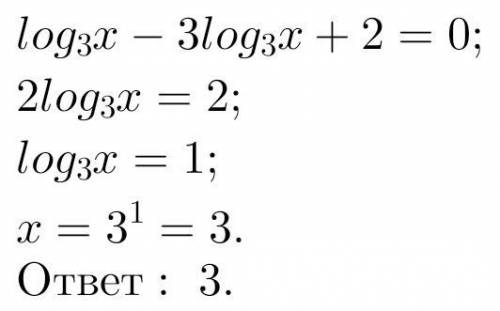 $log_3x - 3log_3x + 2 = 0;$

$2log_3x = 2;$

$log_3x = 1;$

$x = 3^1 = 3.$

Ответ : 3.